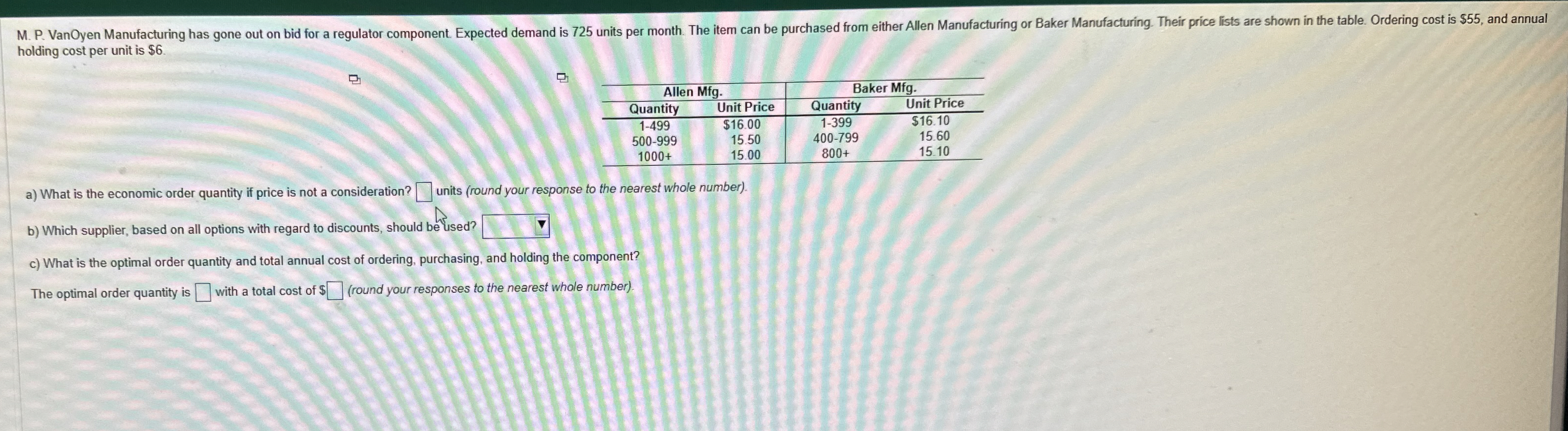 M. P. VanOyen Manufacturing has gone out on bid for a regulator component. Expected demand is 725 units per month. The item can be purchased from either Allen Manufacturing or Baker Manufacturing. Their price lists are shown in the table. Ordering cost is $55, and annual holding cost per unit is $6.

| Allen Mfg. | | Baker Mfg. | |
|---|---|---|---|
| Quantity | Unit Price | Quantity | Unit Price |
| 1-499 | $16.00 | 1-399 | $16.10 |
| 500-999 | 15.50 | 400-799 | 15.60 |
| 1000+ | 15.00 | 800+ | 15.10 |

a) What is the economic order quantity if price is not a consideration? ☐ units (round your response to the nearest whole number).

b) Which supplier, based on all options with regard to discounts, should be used? ☐

c) What is the optimal order quantity and total annual cost of ordering, purchasing, and holding the component?

The optimal order quantity is ☐ with a total cost of $☐ (round your responses to the nearest whole number).